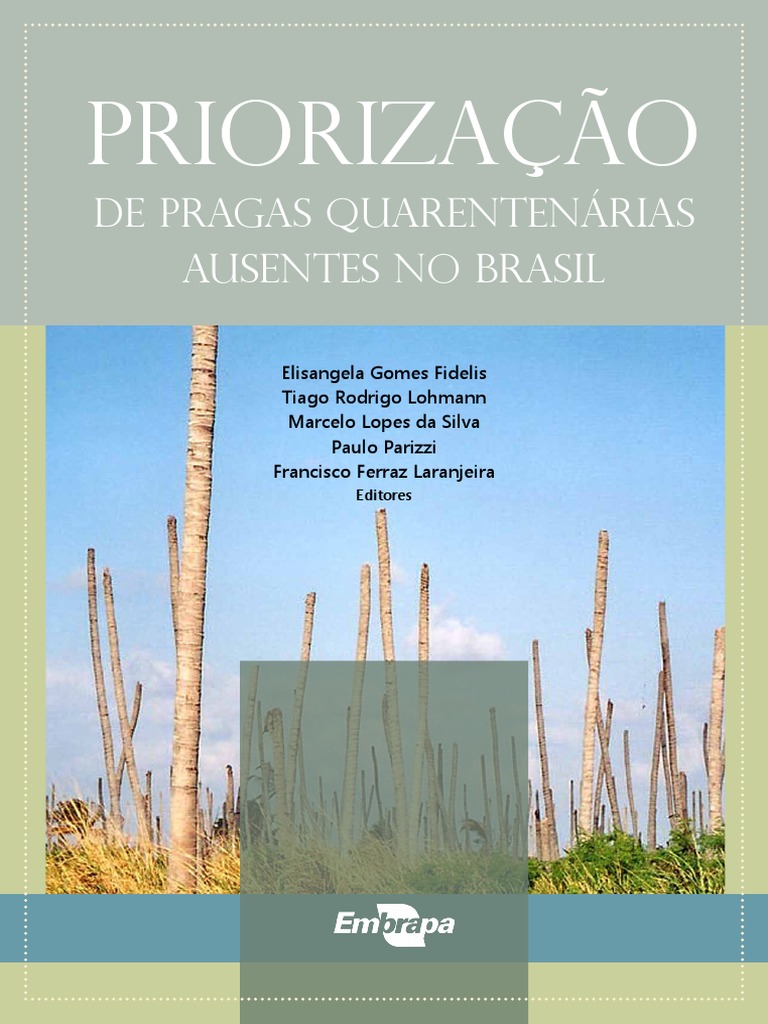 PRIORIZAÇÃO
DE PRAGAS QUARENTENÁRIAS AUSENTES NO BRASIL

Elisangela Gomes Fidelis
Tiago Rodrigo Lohmann
Marcelo Lopes da Silva
Paulo Parizzi
Francisco Ferraz Laranjeira
Editores

Embrapa